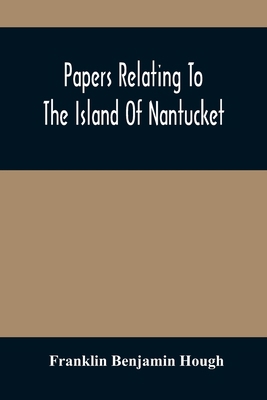 Papers Relating To
The Island Of Nantucket

Franklin Benjamin Hough